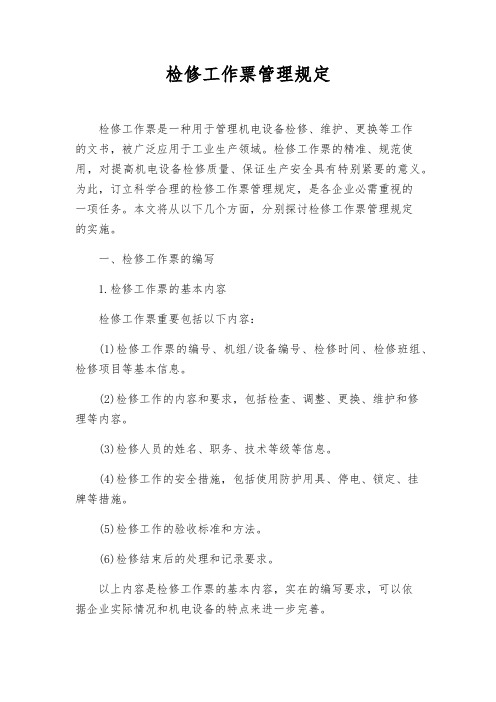 检修工作票管理规定

检修工作票是一种用于管理机电设备检修、维护、更换等工作的文书，被广泛应用于工业生产领域。检修工作票的精准、规范使用，对提高机电设备检修质量、保证生产安全具有特别紧要的意义。为此，订立科学合理的检修工作票管理规定，是各企业必需重视的一项任务。本文将从以下几个方面，分别探讨检修工作票管理规定的实施。

一、检修工作票的编写

1.检修工作票的基本内容

检修工作票重要包括以下内容：

(1)检修工作票的编号、机组/设备编号、检修时间、检修班组、检修项目等基本信息。

(2)检修工作的内容和要求，包括检查、调整、更换、维护和修理等内容。

(3)检修人员的姓名、职务、技术等级等信息。

(4)检修工作的安全措施，包括使用防护用具、停电、锁定、挂牌等措施。

(5)检修工作的验收标准和方法。

(6)检修结束后的处理和记录要求。

以上内容是检修工作票的基本内容，实在的编写要求，可以依据企业实际情况和机电设备的特点来进一步完善。